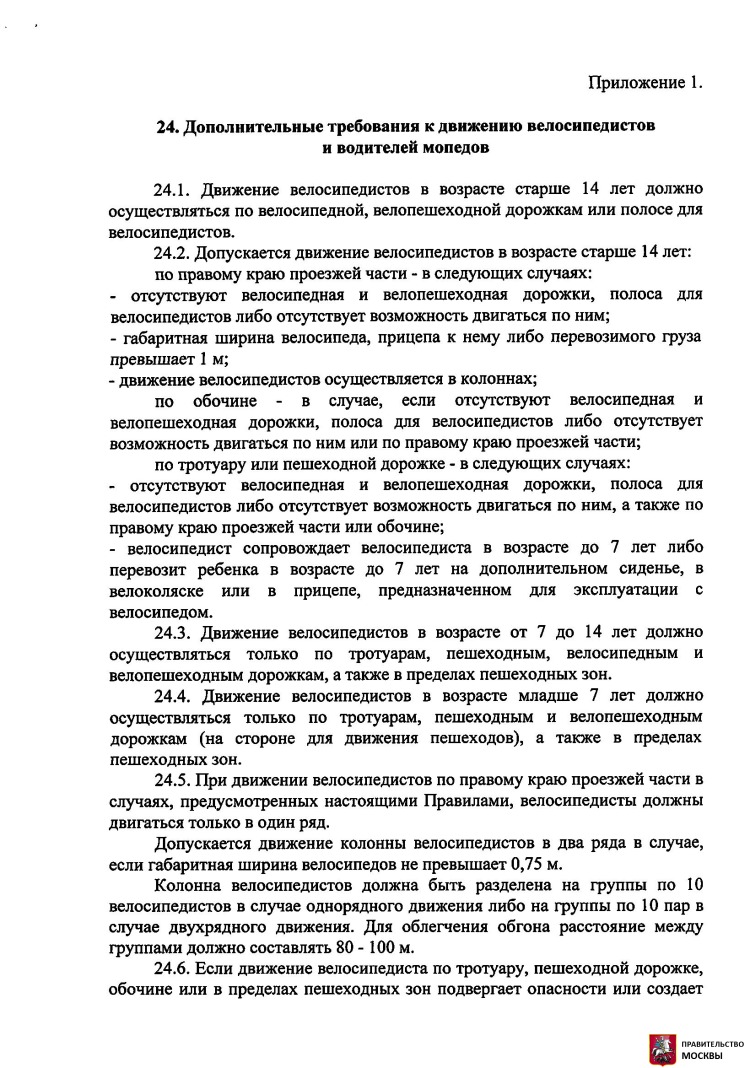 Приложение 1.

24. Дополнительные требования к движению велосипедистов и водителей мопедов

24.1. Движение велосипедистов в возрасте старше 14 лет должно осуществляться по велосипедной, велопешеходной дорожкам или полосе для велосипедистов.

24.2. Допускается движение велосипедистов в возрасте старше 14 лет:

по правому краю проезжей части - в следующих случаях:

- отсутствуют велосипедная и велопешеходная дорожки, полоса для велосипедистов либо отсутствует возможность двигаться по ним;

- габаритная ширина велосипеда, прицепа к нему либо перевозимого груза превышает 1 м;

- движение велосипедистов осуществляется в колоннах;

по обочине - в случае, если отсутствуют велосипедная и велопешеходная дорожки, полоса для велосипедистов либо отсутствует возможность двигаться по ним или по правому краю проезжей части;

по тротуару или пешеходной дорожке - в следующих случаях:

- отсутствуют велосипедная и велопешеходная дорожки, полоса для велосипедистов либо отсутствует возможность двигаться по ним, а также по правому краю проезжей части или обочине;

- велосипедист сопровождает велосипедиста в возрасте до 7 лет либо перевозит ребенка в возрасте до 7 лет на дополнительном сиденье, в велоколяске или в прицепе, предназначенном для эксплуатации с велосипедом.

24.3. Движение велосипедистов в возрасте от 7 до 14 лет должно осуществляться только по тротуарам, пешеходным, велосипедным и велопешеходным дорожкам, а также в пределах пешеходных зон.

24.4. Движение велосипедистов в возрасте младше 7 лет должно осуществляться только по тротуарам, пешеходным и велопешеходным дорожкам (на стороне для движения пешеходов), а также в пределах пешеходных зон.

24.5. При движении велосипедистов по правому краю проезжей части в случаях, предусмотренных настоящими Правилами, велосипедисты должны двигаться только в один ряд.

Допускается движение колонны велосипедистов в два ряда в случае, если габаритная ширина велосипедов не превышает 0,75 м.

Колонна велосипедистов должна быть разделена на группы по 10 велосипедистов в случае однорядного движения либо на группы по 10 пар в случае двухрядного движения. Для облегчения обгона расстояние между группами должно составлять 80 - 100 м.

24.6. Если движение велосипедиста по тротуару, пешеходной дорожке, обочине или в пределах пешеходных зон подвергает опасности или создает

ПРАВИТЕЛЬСТВО МОСКВЫ